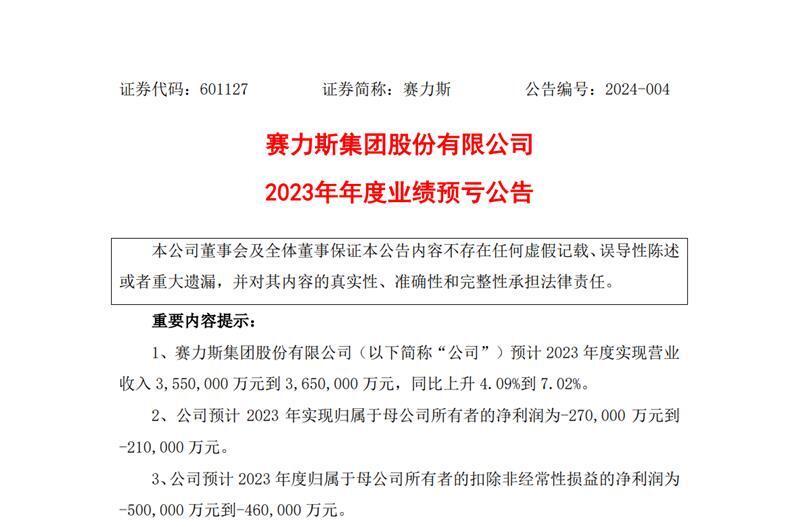 证券代码：601127　　　　证券简称：赛力斯　　　　公告编号：2024-004

赛力斯集团股份有限公司

2023年年度业绩预亏公告

本公司董事会及全体董事保证本公告内容不存在任何虚假记载、误导性陈述或者重大遗漏，并对其内容的真实性、准确性和完整性承担法律责任。

重要内容提示：

1、赛力斯集团股份有限公司（以下简称“公司”）预计 2023 年度实现营业收入 3,550,000 万元到 3,650,000 万元，同比上升 4.09%到 7.02%。

2、公司预计 2023 年实现归属于母公司所有者的净利润为-270,000 万元到-210,000 万元。

3、公司预计 2023 年度归属于母公司所有者的扣除非经常性损益的净利润为-500,000 万元到-460,000 万元。